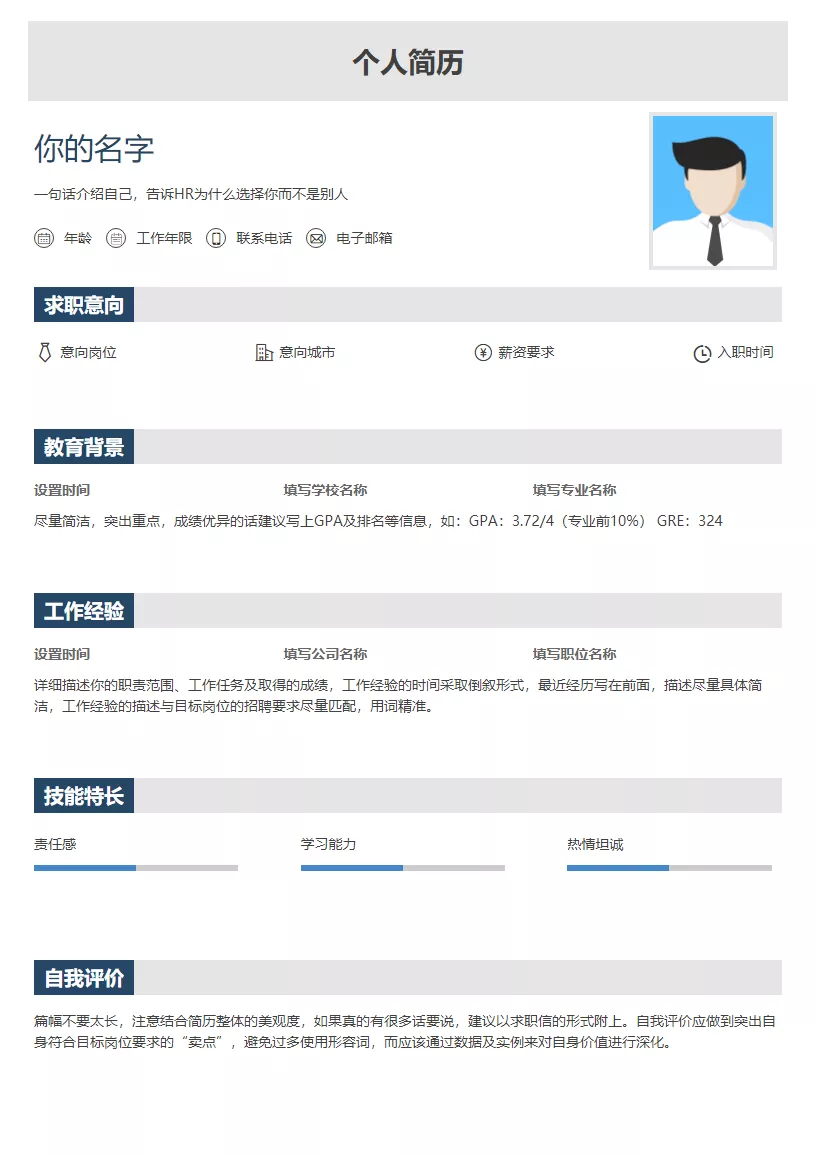 个人简历

你的名字

一句话介绍自己，告诉HR为什么选择你而不是别人

年龄 工作年限 联系电话 电子邮箱

求职意向

意向岗位 意向城市 薪资要求 入职时间

教育背景

设置时间 填写学校名称 填写专业名称

尽量简洁，突出重点，成绩优异的话建议写上GPA及排名等信息，如：GPA：3.72/4（专业前10%） GRE：324

工作经验

设置时间 填写公司名称 填写职位名称

详细描述你的职责范围、工作任务及取得的成绩，工作经验的时间采取倒叙形式，最近经历写在前面，描述尽量具体简洁，工作经验的描述与目标岗位的招聘要求尽量匹配，用词精准。

技能特长

责任感 学习能力 热情坦诚

自我评价

篇幅不要太长，注意结合简历整体的美观度，如果真的有很多话要说，建议以求职信的形式附上。自我评价应做到突出自身符合目标岗位要求的“卖点”，避免过多使用形容词，而应该通过数据及实例来对自身价值进行深化。